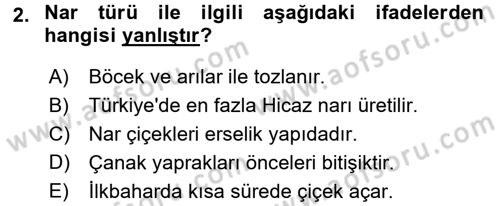 2. Nar türü ile ilgili aşağıdaki ifadelerden hangisi yanlıştır?

A) Böcek ve arılar ile tozlanır.
B) Türkiye'de en fazla Hicaz narı üretilir.
C) Nar çiçekleri erselik yapıdadır.
D) Çanak yaprakları önceleri bitişiktir.
E) İlkbaharda kısa sürede çiçek açar.

www.aofsoru.com
www.aofsoru.com
www.aofsoru.com